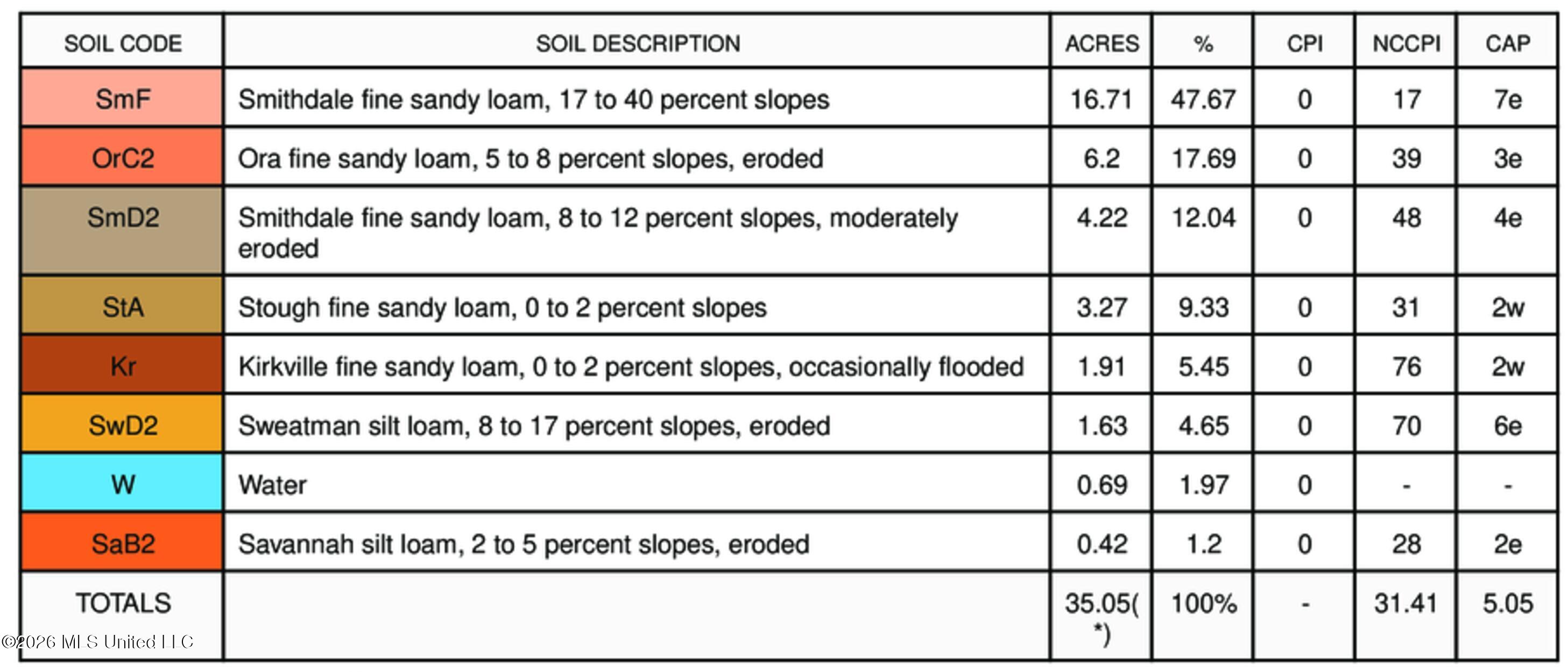 | SOIL CODE | SOIL DESCRIPTION | ACRES | % | CPI | NCCPI | CAP |
|---|---|---|---|---|---|---|
| SmF | Smithdale fine sandy loam, 17 to 40 percent slopes | 16.71 | 47.67 | 0 | 17 | 7e |
| OrC2 | Ora fine sandy loam, 5 to 8 percent slopes, eroded | 6.2 | 17.69 | 0 | 39 | 3e |
| SmD2 | Smithdale fine sandy loam, 8 to 12 percent slopes, moderately eroded | 4.22 | 12.04 | 0 | 48 | 4e |
| StA | Stough fine sandy loam, 0 to 2 percent slopes | 3.27 | 9.33 | 0 | 31 | 2w |
| Kr | Kirkville fine sandy loam, 0 to 2 percent slopes, occasionally flooded | 1.91 | 5.45 | 0 | 76 | 2w |
| SwD2 | Sweatman silt loam, 8 to 17 percent slopes, eroded | 1.63 | 4.65 | 0 | 70 | 6e |
| W | Water | 0.69 | 1.97 | 0 | - | - |
| SaB2 | Savannah silt loam, 2 to 5 percent slopes, eroded | 0.42 | 1.2 | 0 | 28 | 2e |
| TOTALS | | 35.05(*) | 100% | - | 31.41 | 5.05 |

©2026 MLS United LLC